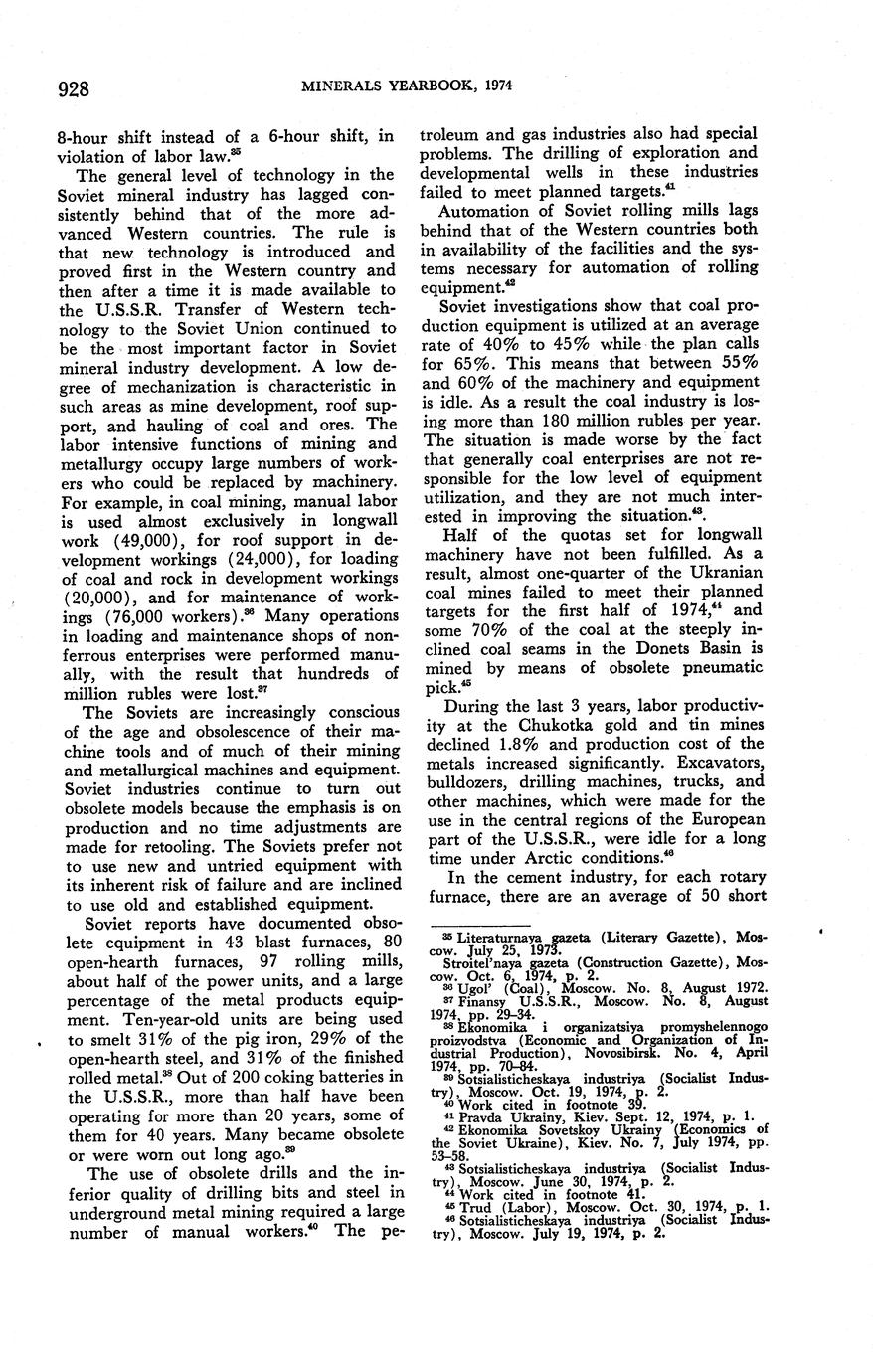 928 MINERALS YEARBOOK, 1974

8-hour shift instead of a 6-hour shift, in violation of labor law.$^{35}$

The general level of technology in the Soviet mineral industry has lagged consistently behind that of the more advanced Western countries. The rule is that new technology is introduced and proved first in the Western country and then after a time it is made available to the U.S.S.R. Transfer of Western technology to the Soviet Union continued to be the most important factor in Soviet mineral industry development. A low degree of mechanization is characteristic in such areas as mine development, roof support, and hauling of coal and ores. The labor intensive functions of mining and metallurgy occupy large numbers of workers who could be replaced by machinery. For example, in coal mining, manual labor is used almost exclusively in longwall work (49,000), for roof support in development workings (24,000), for loading of coal and rock in development workings (20,000), and for maintenance of workings (76,000 workers).$^{36}$ Many operations in loading and maintenance shops of nonferrous enterprises were performed manually, with the result that hundreds of million rubles were lost.$^{37}$

The Soviets are increasingly conscious of the age and obsolescence of their machine tools and of much of their mining and metallurgical machines and equipment. Soviet industries continue to turn out obsolete models because the emphasis is on production and no time adjustments are made for retooling. The Soviets prefer not to use new and untried equipment with its inherent risk of failure and are inclined to use old and established equipment.

Soviet reports have documented obsolete equipment in 43 blast furnaces, 80 open-hearth furnaces, 97 rolling mills, about half of the power units, and a large percentage of the metal products equipment. Ten-year-old units are being used to smelt 31% of the pig iron, 29% of the open-hearth steel, and 31% of the finished rolled metal.$^{38}$ Out of 200 coking batteries in the U.S.S.R., more than half have been operating for more than 20 years, some of them for 40 years. Many became obsolete or were worn out long ago.$^{39}$

The use of obsolete drills and the inferior quality of drilling bits and steel in underground metal mining required a large number of manual workers.$^{40}$ The petroleum and gas industries also had special problems. The drilling of exploration and developmental wells in these industries failed to meet planned targets.$^{41}$

Automation of Soviet rolling mills lags behind that of the Western countries both in availability of the facilities and the systems necessary for automation of rolling equipment.$^{42}$

Soviet investigations show that coal production equipment is utilized at an average rate of 40% to 45% while the plan calls for 65%. This means that between 55% and 60% of the machinery and equipment is idle. As a result the coal industry is losing more than 180 million rubles per year. The situation is made worse by the fact that generally coal enterprises are not responsible for the low level of equipment utilization, and they are not much interested in improving the situation.$^{43}$.

Half of the quotas set for longwall machinery have not been fulfilled. As a result, almost one-quarter of the Ukranian coal mines failed to meet their planned targets for the first half of 1974,$^{44}$ and some 70% of the coal at the steeply inclined coal seams in the Donets Basin is mined by means of obsolete pneumatic pick.$^{45}$

During the last 3 years, labor productivity at the Chukotka gold and tin mines declined 1.8% and production cost of the metals increased significantly. Excavators, bulldozers, drilling machines, trucks, and other machines, which were made for the use in the central regions of the European part of the U.S.S.R., were idle for a long time under Arctic conditions.$^{46}$

In the cement industry, for each rotary furnace, there are an average of 50 short

$^{35}$ Literaturnaya gazeta (Literary Gazette), Moscow. July 25, 1973.
Stroitel'naya gazeta (Construction Gazette), Moscow. Oct. 6, 1974, p. 2.
$^{36}$ Ugol' (Coal), Moscow. No. 8, August 1972.
$^{37}$ Finansy U.S.S.R., Moscow. No. 8, August 1974, pp. 29–34.
$^{38}$ Ekonomika i organizatsiya promyshelennogo proizvodstva (Economic and Organization of Industrial Production), Novosibirsk. No. 4, April 1974, pp. 70–84.
$^{39}$ Sotsialisticheskaya industriya (Socialist Industry), Moscow. Oct. 19, 1974, p. 2.
$^{40}$ Work cited in footnote 39.
$^{41}$ Pravda Ukrainy, Kiev. Sept. 12, 1974, p. 1.
$^{42}$ Ekonomika Sovetskoy Ukrainy (Economics of the Soviet Ukraine), Kiev. No. 7, July 1974, pp. 53–58.
$^{43}$ Sotsialisticheskaya industriya (Socialist Industry), Moscow. June 30, 1974, p. 2.
$^{44}$ Work cited in footnote 41.
$^{45}$ Trud (Labor), Moscow. Oct. 30, 1974, p. 1.
$^{46}$ Sotsialisticheskaya industriya (Socialist Industry), Moscow. July 19, 1974, p. 2.